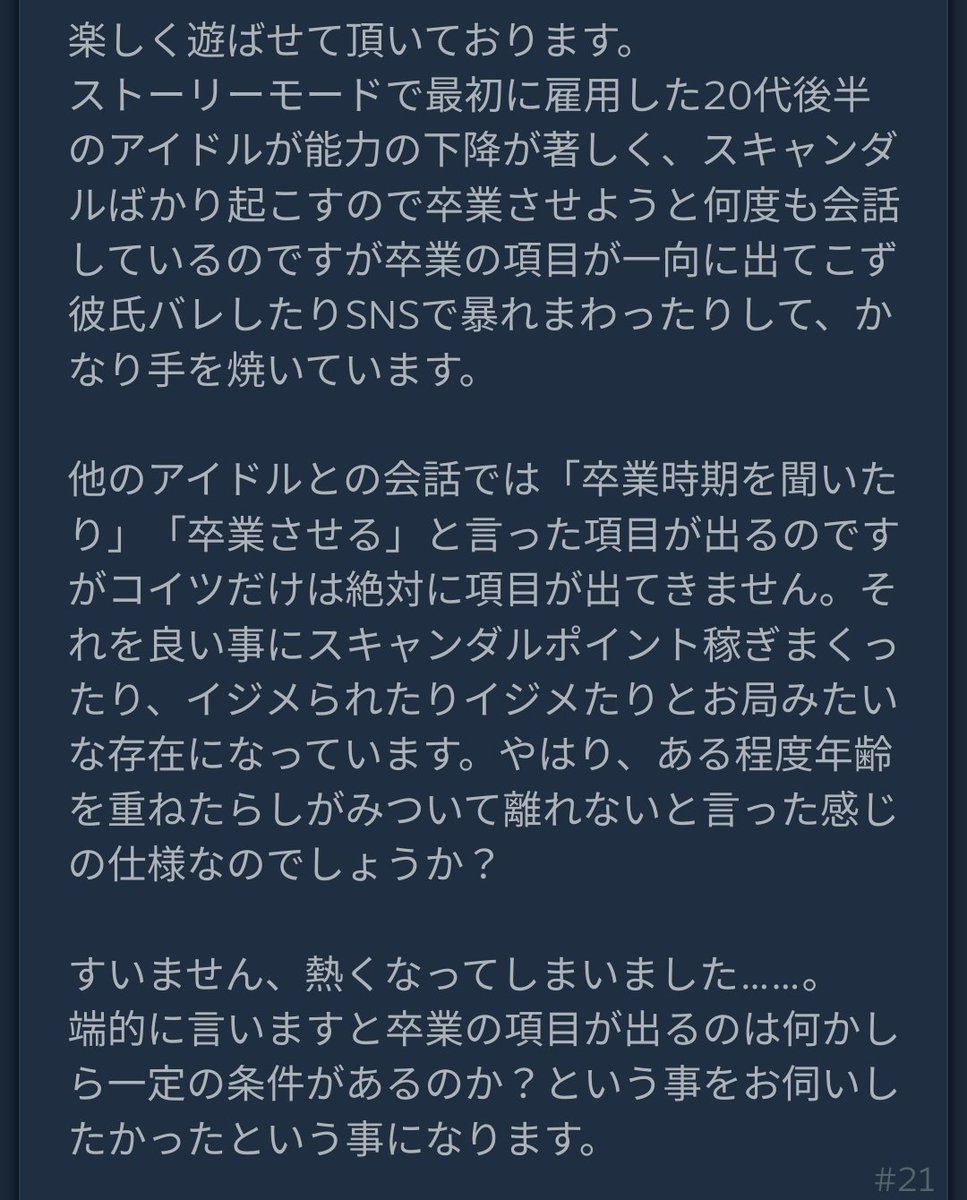 楽しく遊ばせて頂いております。
ストーリーモードで最初に雇用した20代後半のアイドルが能力の下降が著しく、スキャンダルばかり起こすので卒業させようと何度も会話しているのですが卒業の項目が一向に出てこず彼氏バレしたりSNSで暴れまわったりして、かなり手を焼いています。

他のアイドルとの会話では「卒業時期を聞いたり」「卒業させる」と言った項目が出るのですがコイツだけは絶対に項目が出てきません。それを良い事にスキャンダルポイント稼ぎまくったり、イジメられたりイジメたりとお局みたいな存在になっています。やはり、ある程度年齢を重ねたらしがみついて離れないと言った感じの仕様なのでしょうか？

すいません、熱くなってしまいました……。
端的に言いますと卒業の項目が出るのは何かしら一定の条件があるのか？という事をお伺いしたかったという事になります。

#21